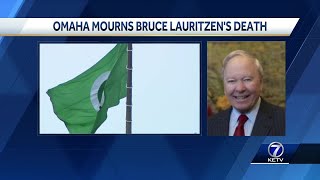 OMAHA MOURNS BRUCE LAURITZEN'S DEATH

7
KETV